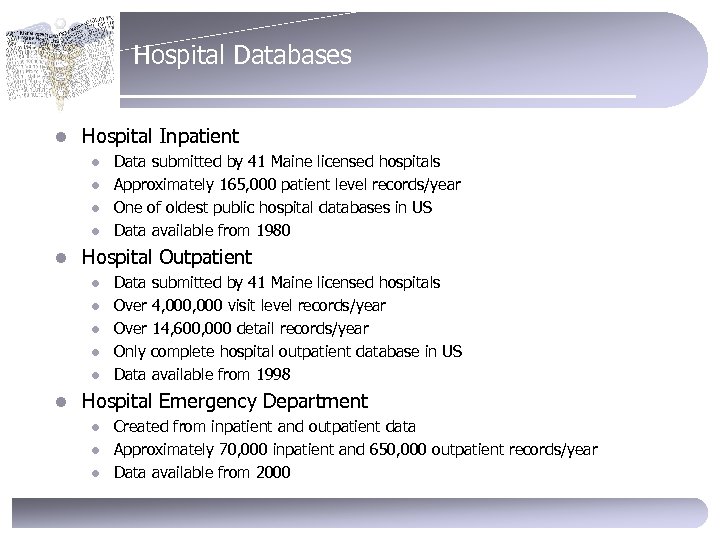 Hospital Databases

- Hospital Inpatient
  - Data submitted by 41 Maine licensed hospitals
  - Approximately 165,000 patient level records/year
  - One of oldest public hospital databases in US
  - Data available from 1980
- Hospital Outpatient
  - Data submitted by 41 Maine licensed hospitals
  - Over 4,000,000 visit level records/year
  - Over 14,600,000 detail records/year
  - Only complete hospital outpatient database in US
  - Data available from 1998
- Hospital Emergency Department
  - Created from inpatient and outpatient data
  - Approximately 70,000 inpatient and 650,000 outpatient records/year
  - Data available from 2000